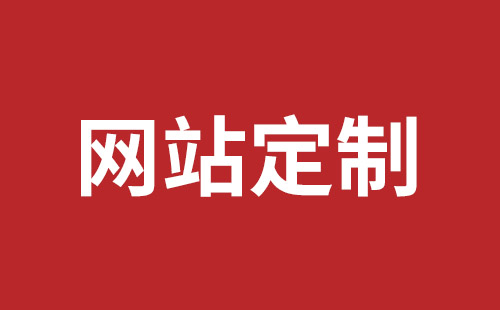 网站定制